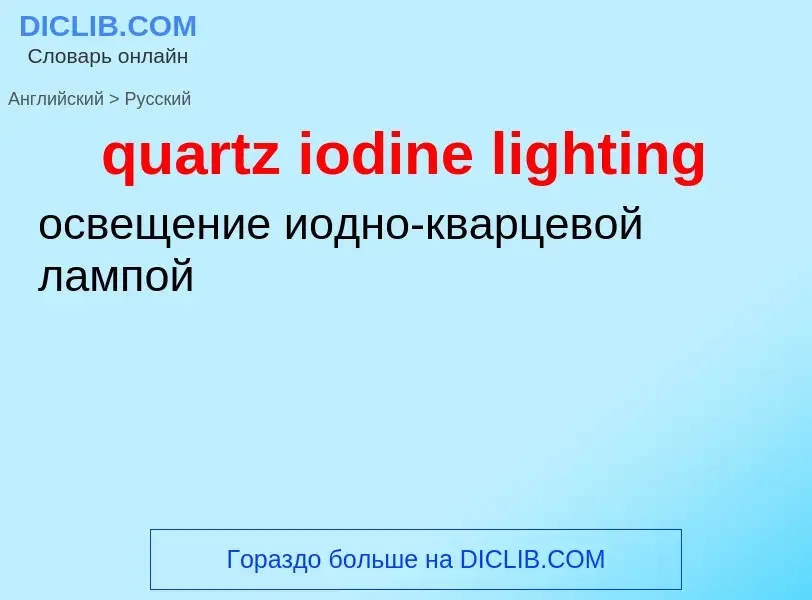 DICLIB.COM
Словарь онлайн

Английский > Русский

quartz iodine lighting

освещение иодно-кварцевой лампой

Гораздо больше на DICLIB.COM